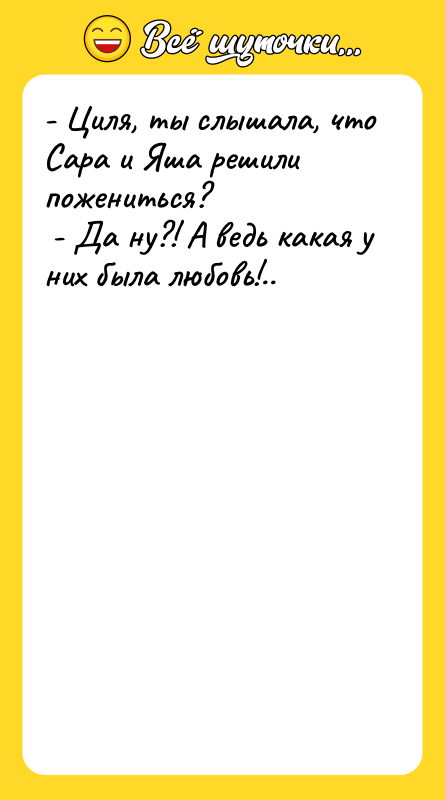 Всё шуточки...

- Циля, ты слышала, что Сара и Яша решили пожениться?
- Да ну?! А ведь какая у них была любовь!..